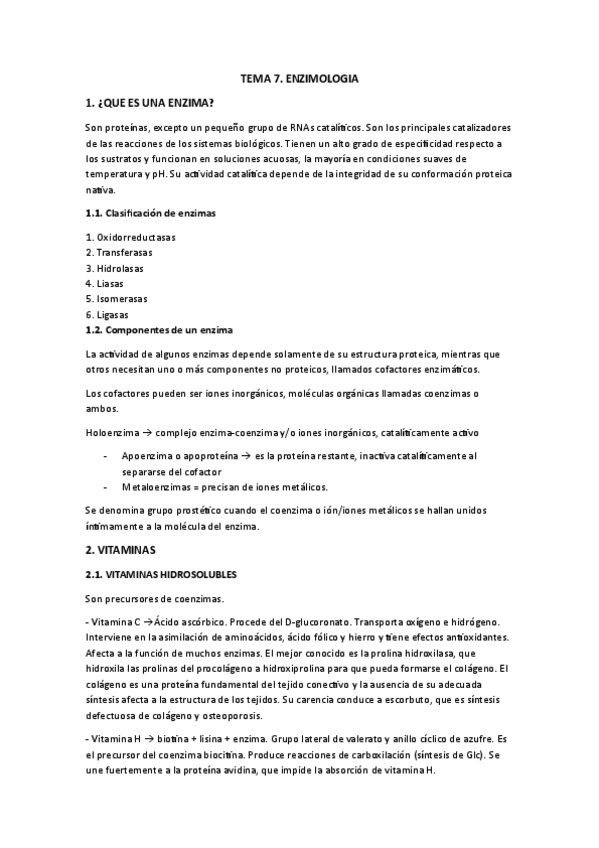 TEMA 7. ENZIMOLOGIA

1. ¿QUE ES UNA ENZIMA?

Son proteínas, excepto un pequeño grupo de RNAs catalíticos. Son los principales catalizadores de las reacciones de los sistemas biológicos. Tienen un alto grado de especificidad respecto a los sustratos y funcionan en soluciones acuosas, la mayoría en condiciones suaves de temperatura y pH. Su actividad catalítica depende de la integridad de su conformación proteica nativa.

1.1. Clasificación de enzimas

1. Oxidorreductasas
2. Transferasas
3. Hidrolasas
4. Liasas
5. Isomerasas
6. Ligasas

1.2. Componentes de un enzima

La actividad de algunos enzimas depende solamente de su estructura proteica, mientras que otros necesitan uno o más componentes no proteicos, llamados cofactores enzimáticos.

Los cofactores pueden ser iones inorgánicos, moléculas orgánicas llamadas coenzimas o ambos.

Holoenzima → complejo enzima-coenzima y/o iones inorgánicos, catalíticamente activo

- Apoenzima o apoproteína → es la proteína restante, inactiva catalíticamente al separarse del cofactor
- Metaloenzimas = precisan de iones metálicos.

Se denomina grupo prostético cuando el coenzima o ión/iones metálicos se hallan unidos íntimamente a la molécula del enzima.

2. VITAMINAS

2.1. VITAMINAS HIDROSOLUBLES

Son precursores de coenzimas.

- Vitamina C →Ácido ascórbico. Procede del D-glucoronato. Transporta oxígeno e hidrógeno. Interviene en la asimilación de aminoácidos, ácido fólico y hierro y tiene efectos antioxidantes. Afecta a la función de muchos enzimas. El mejor conocido es la prolina hidroxilasa, que hidroxila las prolinas del procolágeno a hidroxiprolina para que pueda formarse el colágeno. El colágeno es una proteína fundamental del tejido conectivo y la ausencia de su adecuada síntesis afecta a la estructura de los tejidos. Su carencia conduce a escorbuto, que es síntesis defectuosa de colágeno y osteoporosis.

- Vitamina H → biotina + lisina + enzima. Grupo lateral de valerato y anillo cíclico de azufre. Es el precursor del coenzima biocitina. Produce reacciones de carboxilación (síntesis de Glc). Se une fuertemente a la proteína avidina, que impide la absorción de vitamina H.